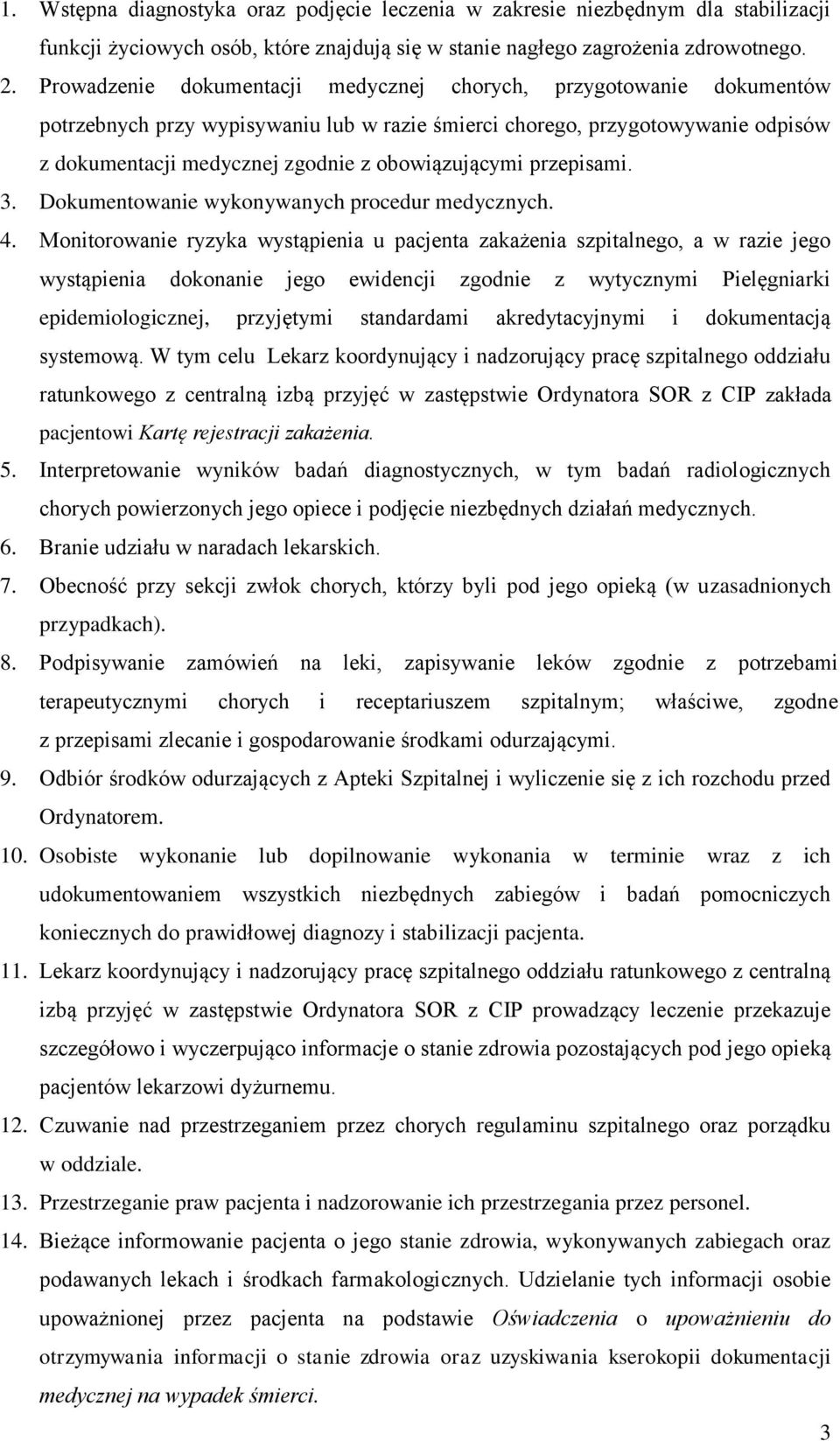 1. Wstępna diagnostyka oraz podjęcie leczenia w zakresie niezbędnym dla stabilizacji funkcji życiowych osób, które znajdują się w stanie nagłego zagrożenia zdrowotnego.

2. Prowadzenie dokumentacji medycznej chorych, przygotowanie dokumentów potrzebnych przy wypisywaniu lub w razie śmierci chorego, przygotowywanie odpisów z dokumentacji medycznej zgodnie z obowiązującymi przepisami.

3. Dokumentowanie wykonywanych procedur medycznych.

4. Monitorowanie ryzyka wystąpienia u pacjenta zakażenia szpitalnego, a w razie jego wystąpienia dokonanie jego ewidencji zgodnie z wytycznymi Pielęgniarki epidemiologicznej, przyjętymi standardami akredytacyjnymi i dokumentacją systemową. W tym celu Lekarz koordynujący i nadzorujący pracę szpitalnego oddziału ratunkowego z centralną izbą przyjęć w zastępstwie Ordynatora SOR z CIP zakłada pacjentowi Kartę rejestracji zakażenia.

5. Interpretowanie wyników badań diagnostycznych, w tym badań radiologicznych chorych powierzonych jego opiece i podjęcie niezbędnych działań medycznych.

6. Branie udziału w naradach lekarskich.

7. Obecność przy sekcji zwłok chorych, którzy byli pod jego opieką (w uzasadnionych przypadkach).

8. Podpisywanie zamówień na leki, zapisywanie leków zgodnie z potrzebami terapeutycznymi chorych i receptariuszem szpitalnym; właściwe, zgodne z przepisami zlecanie i gospodarowanie środkami odurzającymi.

9. Odbiór środków odurzających z Apteki Szpitalnej i wyliczenie się z ich rozchodu przed Ordynatorem.

10. Osobiste wykonanie lub dopilnowanie wykonania w terminie wraz z ich udokumentowaniem wszystkich niezbędnych zabiegów i badań pomocniczych koniecznych do prawidłowej diagnozy i stabilizacji pacjenta.

11. Lekarz koordynujący i nadzorujący pracę szpitalnego oddziału ratunkowego z centralną izbą przyjęć w zastępstwie Ordynatora SOR z CIP prowadzący leczenie przekazuje szczegółowo i wyczerpująco informacje o stanie zdrowia pozostających pod jego opieką pacjentów lekarzowi dyżurnemu.

12. Czuwanie nad przestrzeganiem przez chorych regulaminu szpitalnego oraz porządku w oddziale.

13. Przestrzeganie praw pacjenta i nadzorowanie ich przestrzegania przez personel.

14. Bieżące informowanie pacjenta o jego stanie zdrowia, wykonywanych zabiegach oraz podawanych lekach i środkach farmakologicznych. Udzielanie tych informacji osobie upoważnionej przez pacjenta na podstawie Oświadczenia o upoważnieniu do otrzymywania informacji o stanie zdrowia oraz uzyskiwania kserokopii dokumentacji medycznej na wypadek śmierci.

3